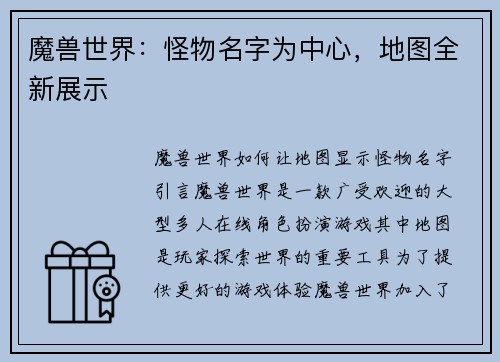 魔兽世界：怪物名字为中心，地图全新展示

魔兽世界如何让地图显示怪物名字引言魔兽世界是一款广受欢迎的大型多人在线角色扮演游戏其中地图是玩家探索世界的重要工具为了提供更好的游戏体验魔兽世界加入了